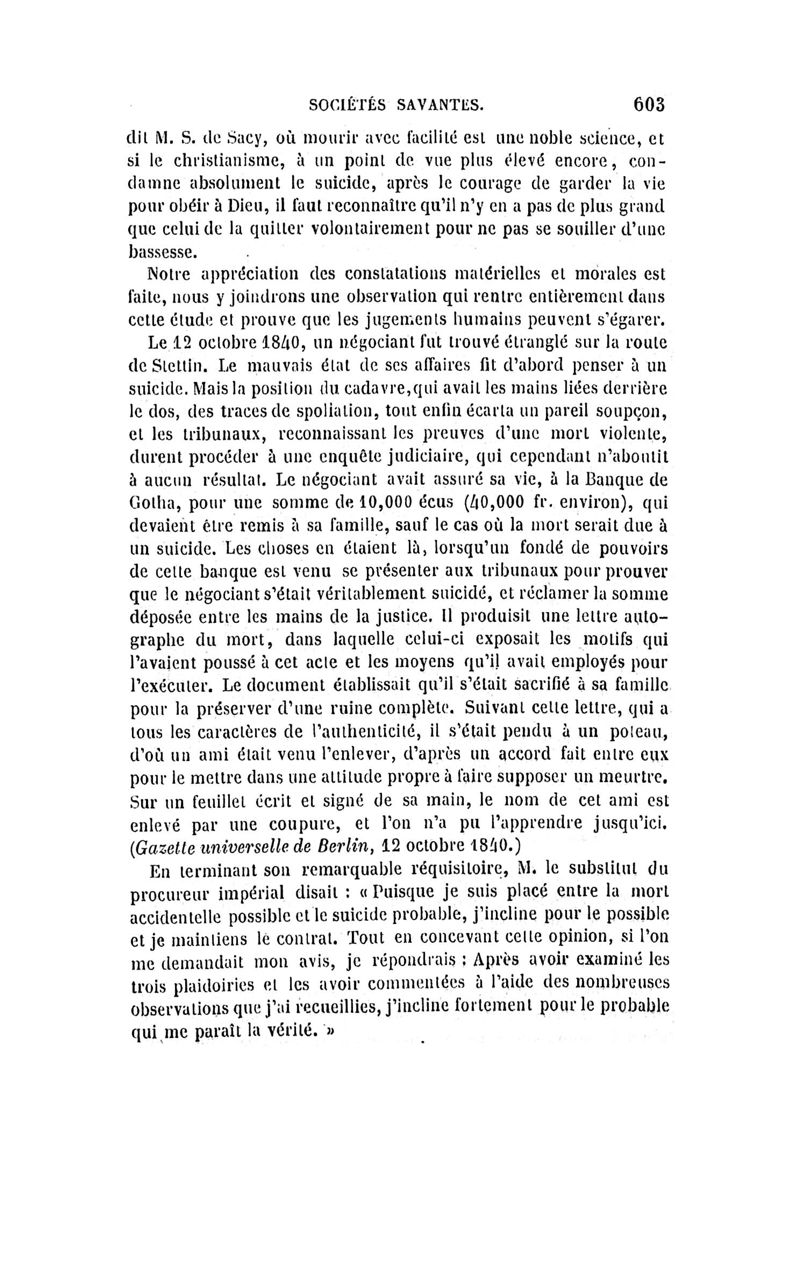 SOCIÉTÉS SAVANTES. 603

dit M. S. de Sacy, où mourir avec facilité est une noble science, et si le christianisme, à un point de vue plus élevé encore, condamne absolument le suicide, après le courage de garder la vie pour obéir à Dieu, il faut reconnaître qu'il n'y en a pas de plus grand que celui de la quitter volontairement pour ne pas se souiller d'une bassesse.

Notre appréciation des constatations matérielles et morales est faite, nous y joindrons une observation qui rentre entièrement dans cette étude et prouve que les jugements humains peuvent s'égarer.

Le 12 octobre 1840, un négociant fut trouvé étranglé sur la route de Stettin. Le mauvais état de ses affaires fit d'abord penser à un suicide. Mais la position du cadavre, qui avait les mains liées derrière le dos, des traces de spoliation, tout enfin écarta un pareil soupçon, et les tribunaux, reconnaissant les preuves d'une mort violente, durent procéder à une enquête judiciaire, qui cependant n'aboutit à aucun résultat. Le négociant avait assuré sa vie, à la Banque de Gotha, pour une somme de 10,000 écus (40,000 fr. environ), qui devaient être remis à sa famille, sauf le cas où la mort serait due à un suicide. Les choses en étaient là, lorsqu'un fondé de pouvoirs de cette banque est venu se présenter aux tribunaux pour prouver que le négociant s'était véritablement suicidé, et réclamer la somme déposée entre les mains de la justice. Il produisit une lettre autographe du mort, dans laquelle celui-ci exposait les motifs qui l'avaient poussé à cet acte et les moyens qu'il avait employés pour l'exécuter. Le document établissait qu'il s'était sacrifié à sa famille pour la préserver d'une ruine complète. Suivant cette lettre, qui a tous les caractères de l'authenticité, il s'était pendu à un poteau, d'où un ami était venu l'enlever, d'après un accord fait entre eux pour le mettre dans une attitude propre à faire supposer un meurtre. Sur un feuillet écrit et signé de sa main, le nom de cet ami est enlevé par une coupure, et l'on n'a pu l'apprendre jusqu'ici. (Gazette universelle de Berlin, 12 octobre 1840.)

En terminant son remarquable réquisitoire, M. le substitut du procureur impérial disait : « Puisque je suis placé entre la mort accidentelle possible et le suicide probable, j'incline pour le possible et je maintiens le contrat. Tout en concevant cette opinion, si l'on me demandait mon avis, je répondrais : Après avoir examiné les trois plaidoiries et les avoir commentées à l'aide des nombreuses observations que j'ai recueillies, j'incline fortement pour le probable qui me paraît la vérité. »